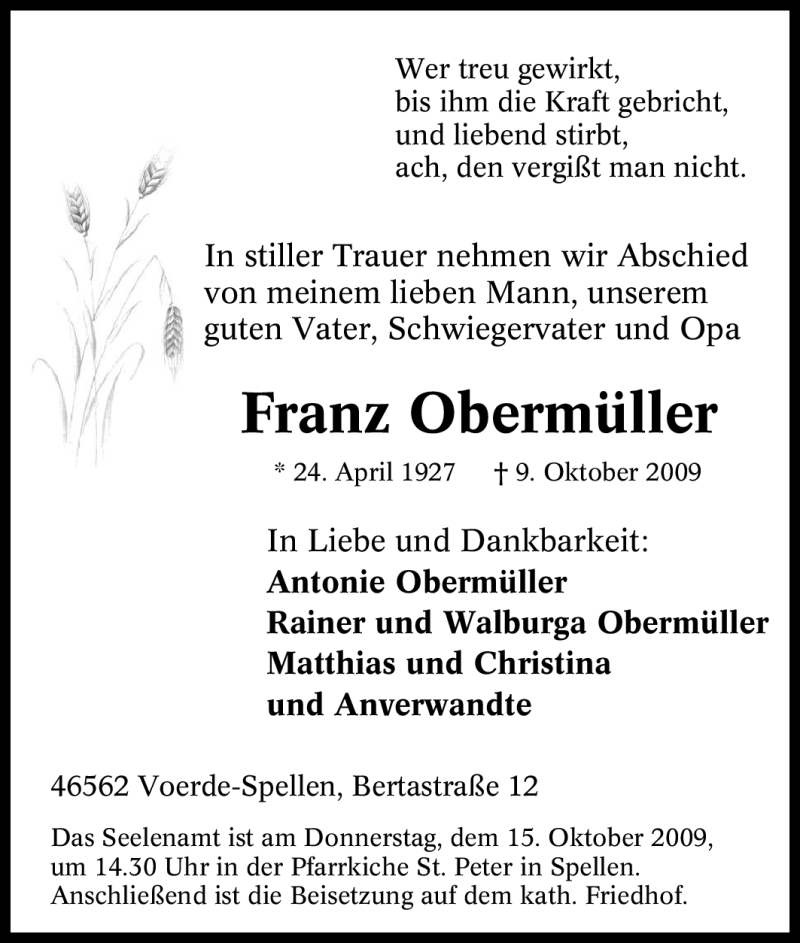 Wer treu gewirkt,
bis ihm die Kraft gebricht,
und liebend stirbt,
ach, den vergißt man nicht.

In stiller Trauer nehmen wir Abschied von meinem lieben Mann, unserem guten Vater, Schwiegervater und Opa

Franz Obermüller

* 24. April 1927 † 9. Oktober 2009

In Liebe und Dankbarkeit:
Antonie Obermüller
Rainer und Walburga Obermüller
Matthias und Christina
und Anverwandte

46562 Voerde-Spellen, Bertastraße 12

Das Seelenamt ist am Donnerstag, dem 15. Oktober 2009, um 14.30 Uhr in der Pfarrkiche St. Peter in Spellen. Anschließend ist die Beisetzung auf dem kath. Friedhof.